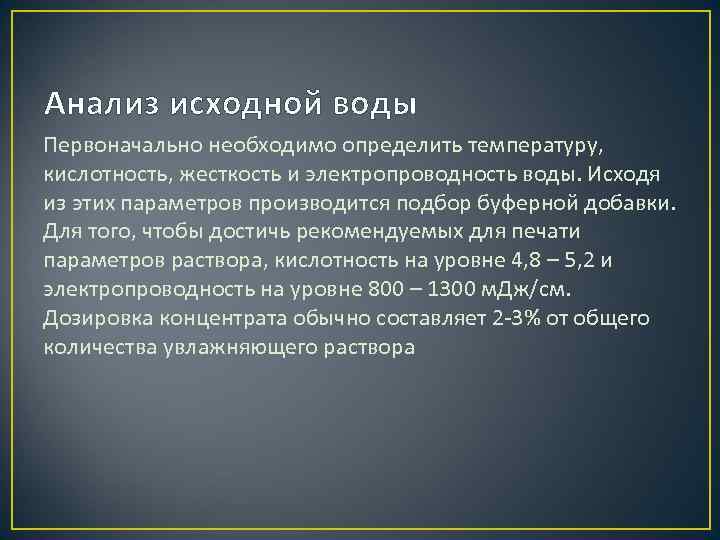 Анализ исходной воды

Первоначально необходимо определить температуру, кислотность, жесткость и электропроводность воды. Исходя из этих параметров производится подбор буферной добавки. Для того, чтобы достичь рекомендуемых для печати параметров раствора, кислотность на уровне 4,8 – 5,2 и электропроводность на уровне 800 – 1300 мДж/см. Дозировка концентрата обычно составляет 2-3% от общего количества увлажняющего раствора